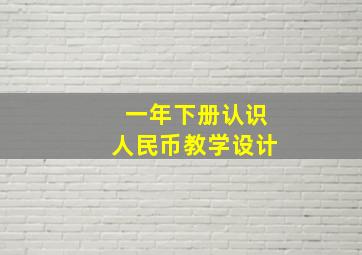 一年下册认识
人民币教学设计